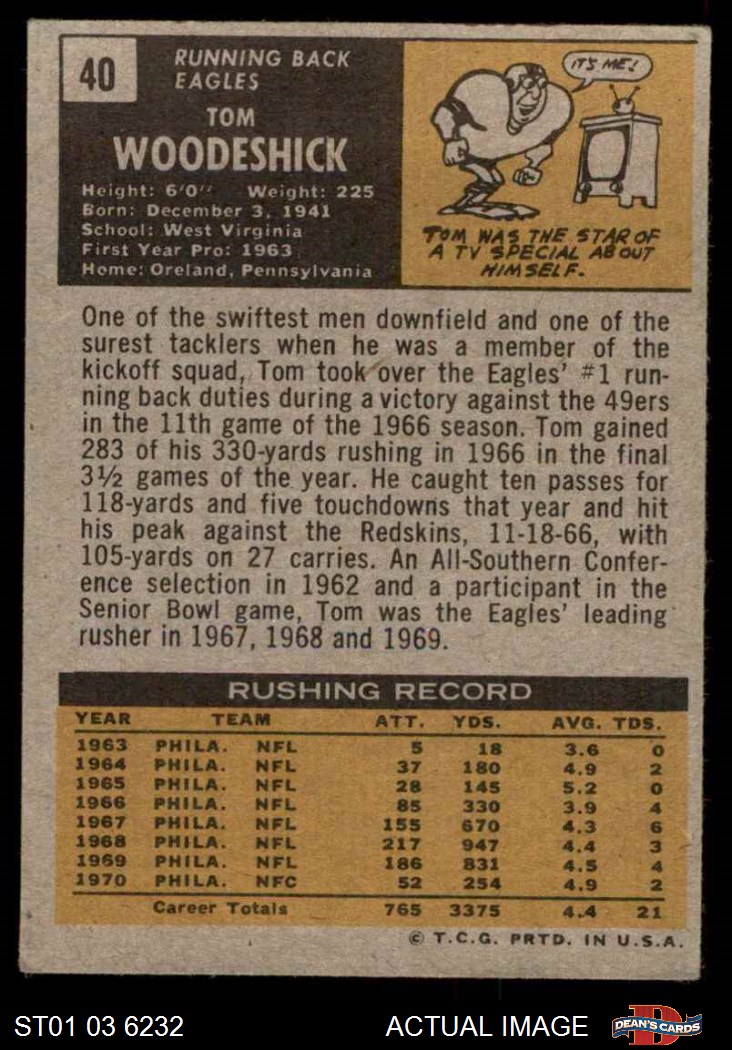 40

RUNNING BACK
EAGLES

TOM
WOODESHICK

Height: 6'0" Weight: 225
Born: December 3, 1941
School: West Virginia
First Year Pro: 1963
Home: Oreland, Pennsylvania

IT'S ME!

TOM WAS THE STAR OF A TV SPECIAL ABOUT HIMSELF.

One of the swiftest men downfield and one of the surest tacklers when he was a member of the kickoff squad, Tom took over the Eagles' #1 running back duties during a victory against the 49ers in the 11th game of the 1966 season. Tom gained 283 of his 330-yards rushing in 1966 in the final 3½ games of the year. He caught ten passes for 118-yards and five touchdowns that year and hit his peak against the Redskins, 11-18-66, with 105-yards on 27 carries. An All-Southern Conference selection in 1962 and a participant in the Senior Bowl game, Tom was the Eagles' leading rusher in 1967, 1968 and 1969.

RUSHING RECORD

| YEAR | TEAM | | ATT. | YDS. | AVG. | TDS. |
|---|---|---|---|---|---|---|
| 1963 | PHILA. | NFL | 5 | 18 | 3.6 | 0 |
| 1964 | PHILA. | NFL | 37 | 180 | 4.9 | 2 |
| 1965 | PHILA. | NFL | 28 | 145 | 5.2 | 0 |
| 1966 | PHILA. | NFL | 85 | 330 | 3.9 | 4 |
| 1967 | PHILA. | NFL | 155 | 670 | 4.3 | 6 |
| 1968 | PHILA. | NFL | 217 | 947 | 4.4 | 3 |
| 1969 | PHILA. | NFL | 186 | 831 | 4.5 | 4 |
| 1970 | PHILA. | NFC | 52 | 254 | 4.9 | 2 |
| | Career Totals | | 765 | 3375 | 4.4 | 21 |

© T.C.G. PRTD. IN U.S.A.

ST01 03 6232

ACTUAL IMAGE

DEAN'S CARDS